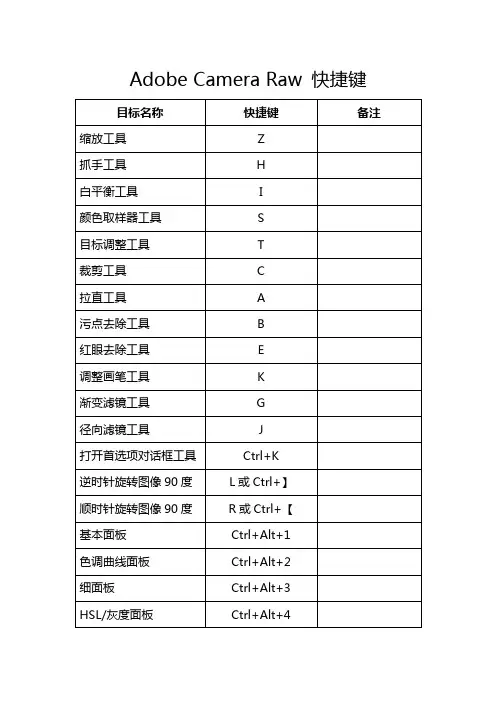 Adobe Camera Raw 快捷键

| 目标名称 | 快捷键 | 备注 |
|---|---|---|
| 缩放工具 | Z | |
| 抓手工具 | H | |
| 白平衡工具 | I | |
| 颜色取样器工具 | S | |
| 目标调整工具 | T | |
| 裁剪工具 | C | |
| 拉直工具 | A | |
| 污点去除工具 | B | |
| 红眼去除工具 | E | |
| 调整画笔工具 | K | |
| 渐变滤镜工具 | G | |
| 径向滤镜工具 | J | |
| 打开首选项对话框工具 | Ctrl+K | |
| 逆时针旋转图像 90 度 | L 或 Ctrl+】 | |
| 顺时针旋转图像 90 度 | R 或 Ctrl+【 | |
| 基本面板 | Ctrl+Alt+1 | |
| 色调曲线面板 | Ctrl+Alt+2 | |
| 细面板 | Ctrl+Alt+3 | |
| HSL/灰度面板 | Ctrl+Alt+4 | |